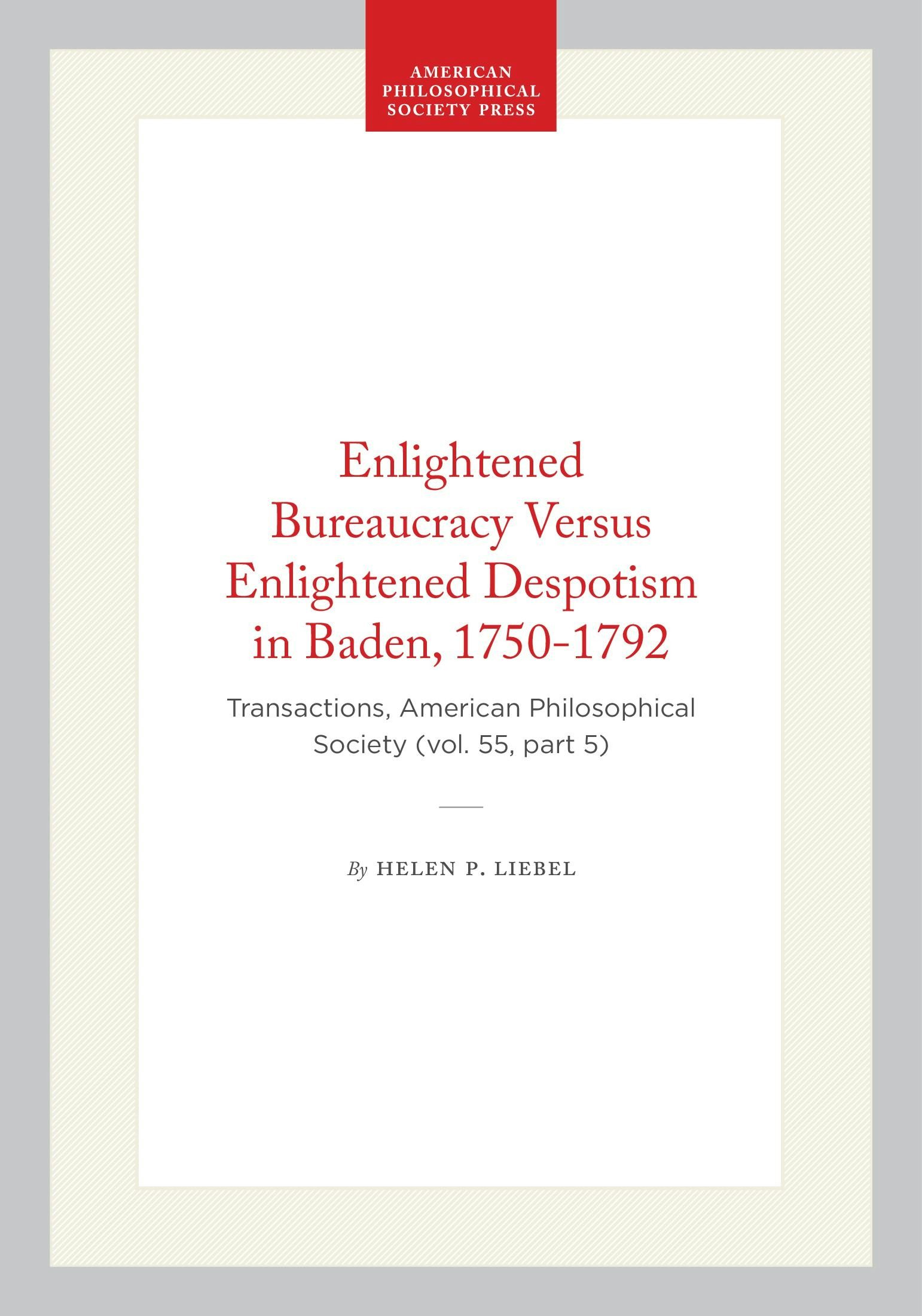 AMERICAN
PHILOSOPHICAL
SOCIETY PRESS

Enlightened Bureaucracy Versus Enlightened Despotism in Baden, 1750-1792

Transactions, American Philosophical Society (vol. 55, part 5)

By HELEN P. LIEBEL